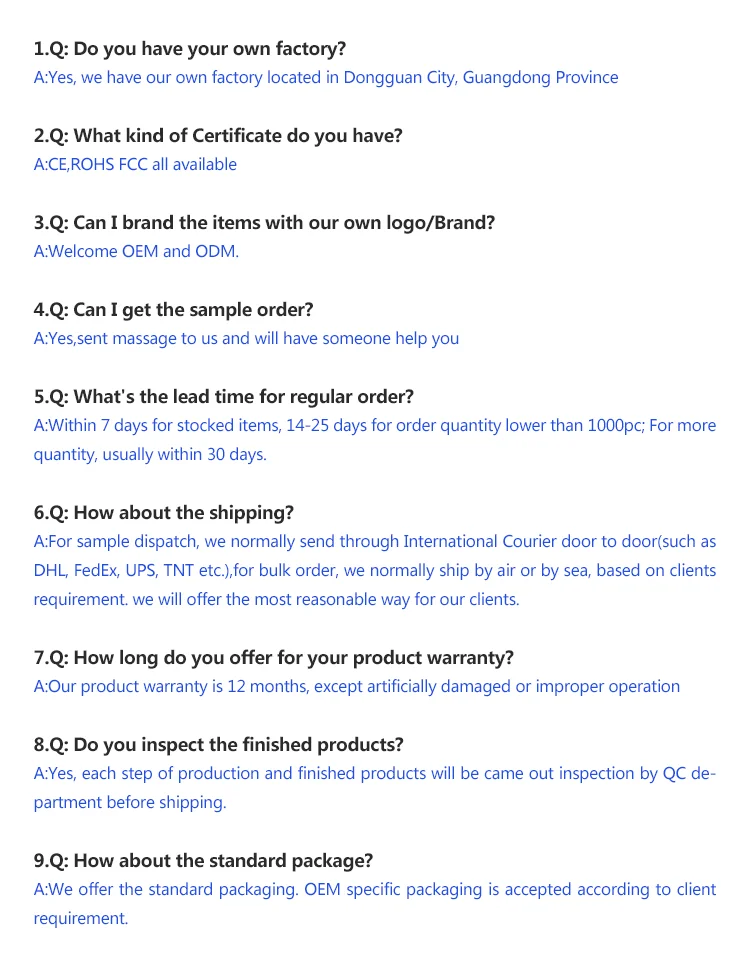 1.Q: Do you have your own factory?
A:Yes, we have our own factory located in Dongguan City, Guangdong Province

2.Q: What kind of Certificate do you have?
A:CE,ROHS FCC all available

3.Q: Can I brand the items with our own logo/Brand?
A:Welcome OEM and ODM.

4.Q: Can I get the sample order?
A:Yes,sent massage to us and will have someone help you

5.Q: What's the lead time for regular order?
A:Within 7 days for stocked items, 14-25 days for order quantity lower than 1000pc; For more quantity, usually within 30 days.

6.Q: How about the shipping?
A:For sample dispatch, we normally send through International Courier door to door(such as DHL, FedEx, UPS, TNT etc.),for bulk order, we normally ship by air or by sea, based on clients requirement. we will offer the most reasonable way for our clients.

7.Q: How long do you offer for your product warranty?
A:Our product warranty is 12 months, except artificially damaged or improper operation

8.Q: Do you inspect the finished products?
A:Yes, each step of production and finished products will be came out inspection by QC department before shipping.

9.Q: How about the standard package?
A:We offer the standard packaging. OEM specific packaging is accepted according to client requirement.